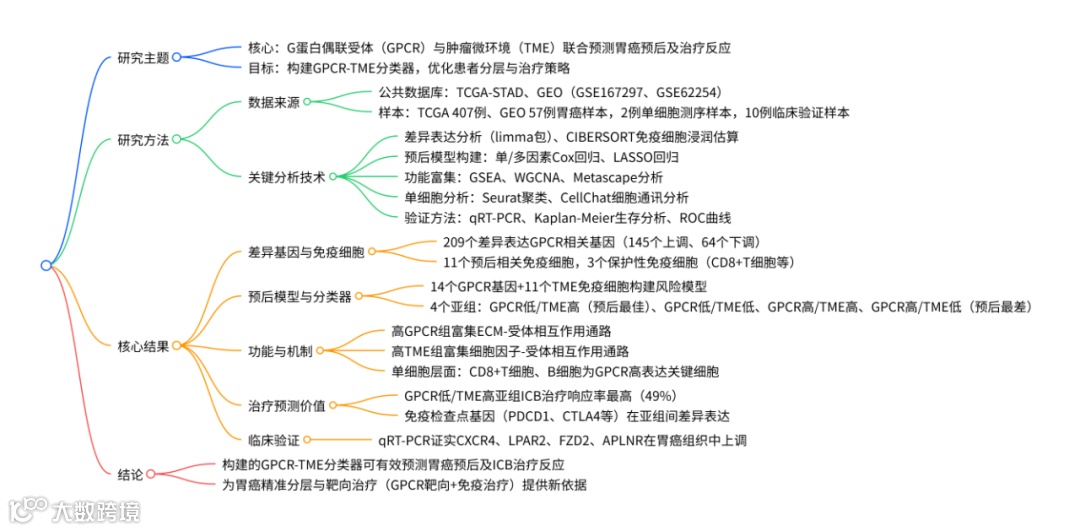 研究主题
核心：G蛋白偶联受体（GPCR）与肿瘤微环境（TME）联合预测胃癌预后及治疗反应
目标：构建GPCR-TME分类器，优化患者分层与治疗策略

研究方法
数据来源
公共数据库：TCGA-STAD、GEO（GSE167297、GSE62254）
样本：TCGA 407例、GEO 57例胃癌样本，2例单细胞测序样本，10例临床验证样本
关键分析技术
差异表达分析（limma包）、CIBERSORT免疫细胞浸润估算
预后模型构建：单/多因素Cox回归、LASSO回归
功能富集：GSEA、WGCNA、Metascape分析
单细胞分析：Seurat聚类、CellChat细胞通讯分析
验证方法：qRT-PCR、Kaplan-Meier生存分析、ROC曲线

核心结果
差异基因与免疫细胞
209个差异表达GPCR相关基因（145个上调、64个下调）
11个预后相关免疫细胞，3个保护性免疫细胞（CD8+T细胞等）
预后模型与分类器
14个GPCR基因+11个TME免疫细胞构建风险模型
4个亚组：GPCR低/TME高（预后最佳）、GPCR低/TME低、GPCR高/TME高、GPCR高/TME低（预后最差）
功能与机制
高GPCR组富集ECM-受体相互作用通路
高TME组富集细胞因子-受体相互作用通路
单细胞层面：CD8+T细胞、B细胞为GPCR高表达关键细胞
治疗预测价值
GPCR低/TME高亚组ICB治疗响应率最高（49%）
免疫检查点基因（PDCD1、CTLA4等）在亚组间差异表达
临床验证
qRT-PCR证实CXCR4、LPAR2、FZD2、APLNR在胃癌组织中上调

结论
构建的GPCR-TME分类器可有效预测胃癌预后及ICB治疗反应
为胃癌精准分层与靶向治疗（GPCR靶向+免疫治疗）提供新依据

大数跨境